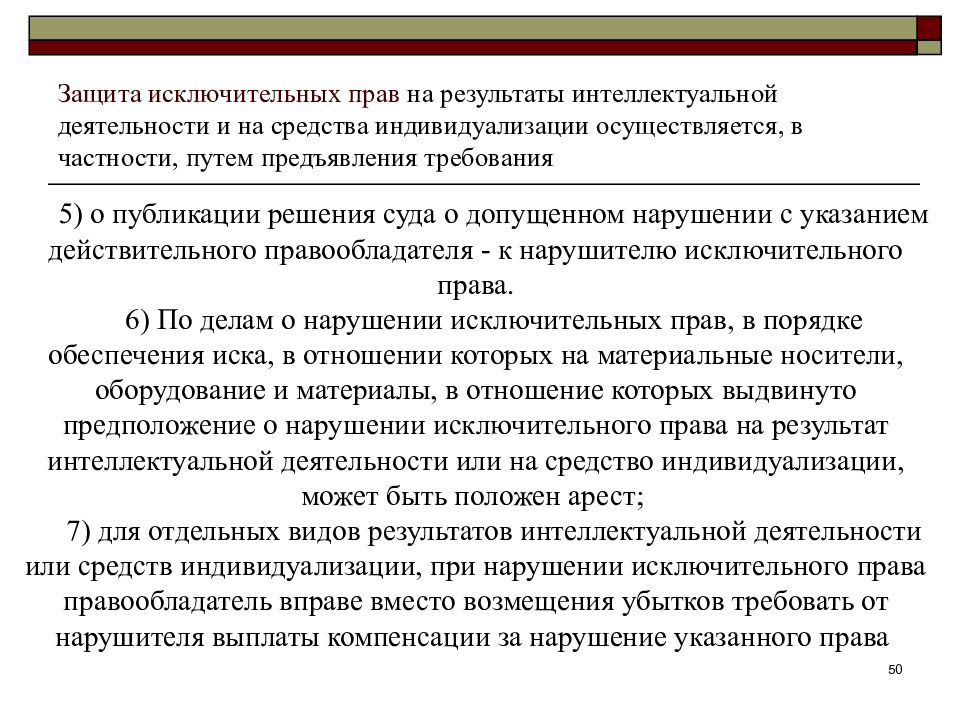 Защита исключительных прав на результаты интеллектуальной деятельности и на средства индивидуализации осуществляется, в частности, путем предъявления требования

5) о публикации решения суда о допущенном нарушении с указанием действительного правообладателя - к нарушителю исключительного права.

6) По делам о нарушении исключительных прав, в порядке обеспечения иска, в отношении которых на материальные носители, оборудование и материалы, в отношение которых выдвинуто предположение о нарушении исключительного права на результат интеллектуальной деятельности или на средство индивидуализации, может быть положен арест;

7) для отдельных видов результатов интеллектуальной деятельности или средств индивидуализации, при нарушении исключительного права правообладатель вправе вместо возмещения убытков требовать от нарушителя выплаты компенсации за нарушение указанного права

50